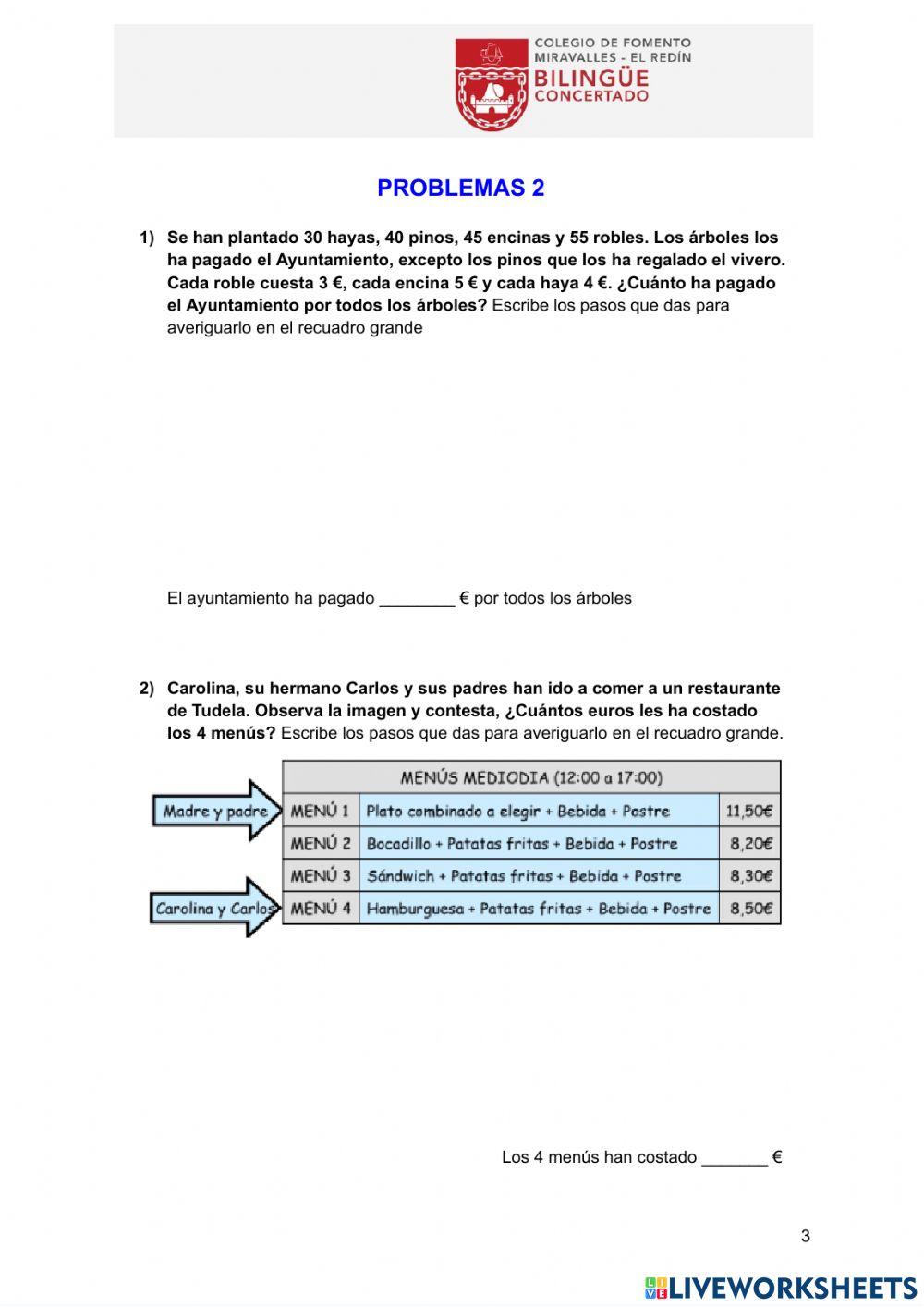 COLEGIO DE FOMENTO
MIRAVALLES - EL REDÍN
BILINGÜE
CONCERTADO

PROBLEMAS 2

1) Se han plantado 30 hayas, 40 pinos, 45 encinas y 55 robles. Los árboles los ha pagado el Ayuntamiento, excepto los pinos que los ha regalado el vivero. Cada roble cuesta 3 €, cada encina 5 € y cada haya 4 €. ¿Cuánto ha pagado el Ayuntamiento por todos los árboles? Escribe los pasos que das para averiguarlo en el recuadro grande

El ayuntamiento ha pagado ________ € por todos los árboles

2) Carolina, su hermano Carlos y sus padres han ido a comer a un restaurante de Tudela. Observa la imagen y contesta, ¿Cuántos euros les ha costado los 4 menús? Escribe los pasos que das para averiguarlo en el recuadro grande.

Madre y padre

Carolina y Carlos

| MENÚS MEDIODIA (12:00 a 17:00) | | |
|---|---|---|
| MENÚ 1 | Plato combinado a elegir + Bebida + Postre | 11,50€ |
| MENÚ 2 | Bocadillo + Patatas fritas + Bebida + Postre | 8,20€ |
| MENÚ 3 | Sándwich + Patatas fritas + Bebida + Postre | 8,30€ |
| MENÚ 4 | Hamburguesa + Patatas fritas + Bebida + Postre | 8,50€ |

Los 4 menús han costado _______ €

3

LIVEWORKSHEETS